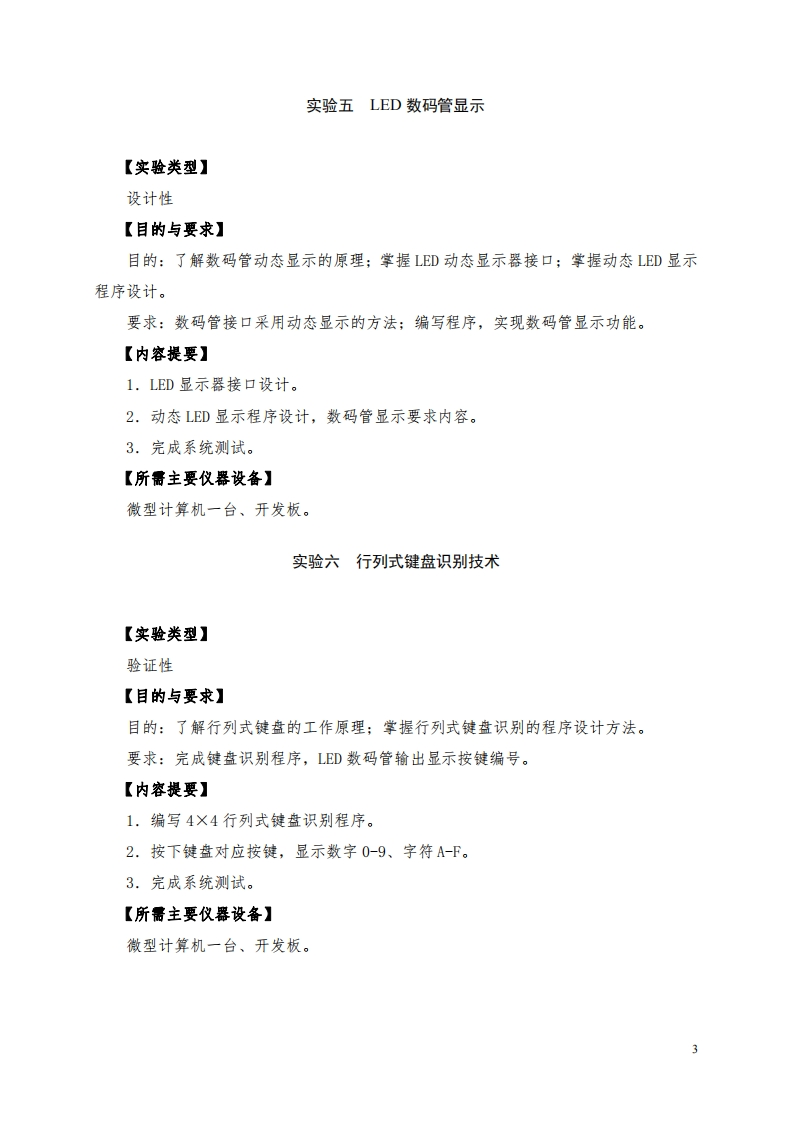 实验五　LED 数码管显示

【实验类型】

设计性

【目的与要求】

目的：了解数码管动态显示的原理；掌握 LED 动态显示器接口；掌握动态 LED 显示程序设计。

要求：数码管接口采用动态显示的方法；编写程序，实现数码管显示功能。

【内容提要】

1．LED 显示器接口设计。

2．动态 LED 显示程序设计，数码管显示要求内容。

3．完成系统测试。

【所需主要仪器设备】

微型计算机一台、开发板。

实验六　行列式键盘识别技术

【实验类型】

验证性

【目的与要求】

目的：了解行列式键盘的工作原理；掌握行列式键盘识别的程序设计方法。

要求：完成键盘识别程序，LED 数码管输出显示按键编号。

【内容提要】

1．编写 4×4 行列式键盘识别程序。

2．按下键盘对应按键，显示数字 0-9、字符 A-F。

3．完成系统测试。

【所需主要仪器设备】

微型计算机一台、开发板。

3